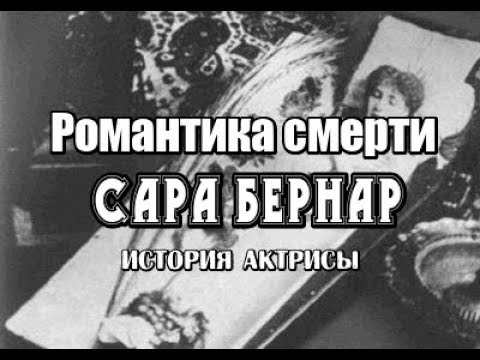 Романтика смерти

САРА БЕРНАР

ИСТОРИЯ АКТРИСЫ